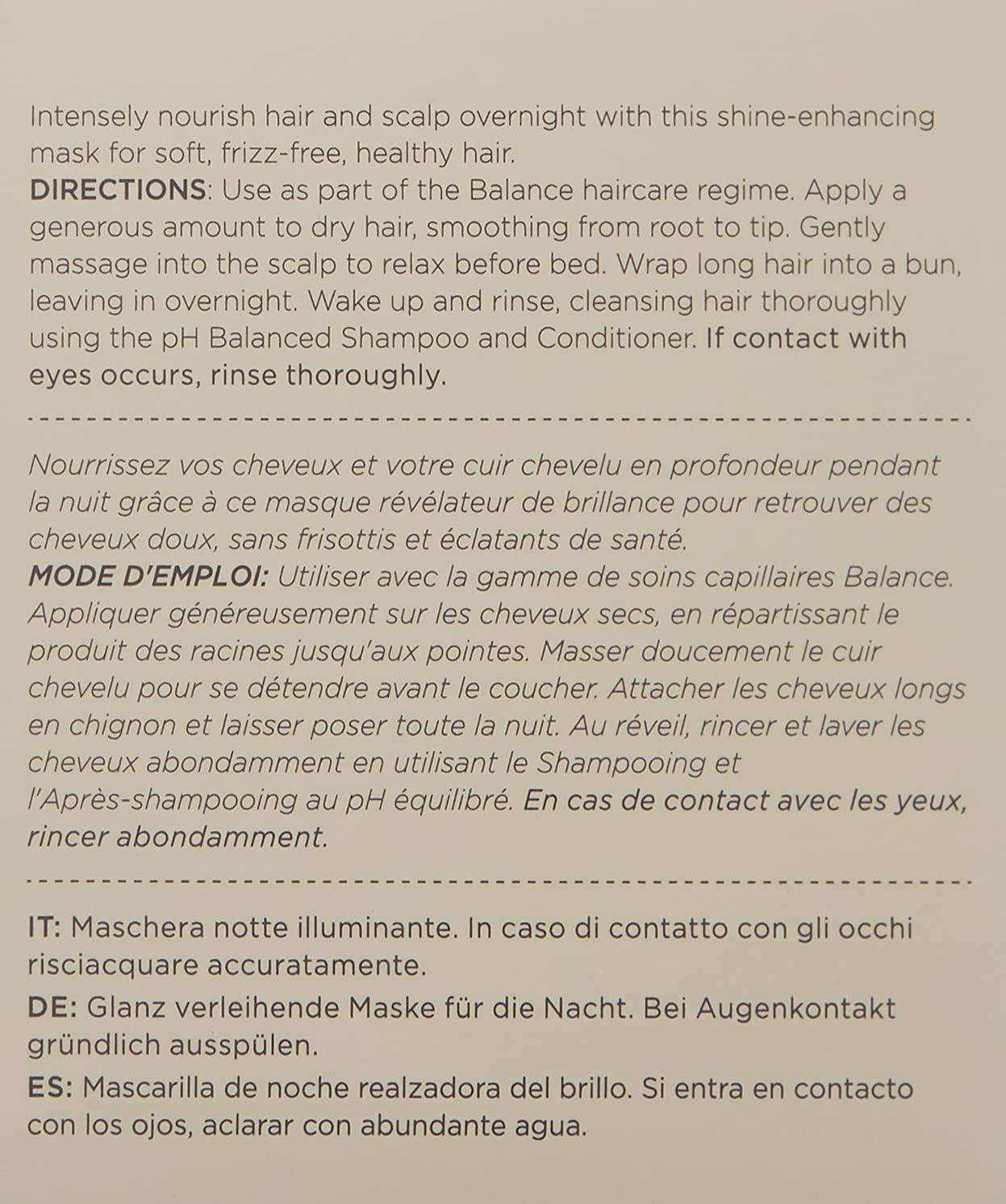 Intensely nourish hair and scalp overnight with this shine-enhancing mask for soft, frizz-free, healthy hair.
DIRECTIONS: Use as part of the Balance haircare regime. Apply a generous amount to dry hair, smoothing from root to tip. Gently massage into the scalp to relax before bed. Wrap long hair into a bun, leaving in overnight. Wake up and rinse, cleansing hair thoroughly using the pH Balanced Shampoo and Conditioner. If contact with eyes occurs, rinse thoroughly.

Nourrissez vos cheveux et votre cuir chevelu en profondeur pendant la nuit grâce à ce masque révélateur de brillance pour retrouver des cheveux doux, sans frisottis et éclatants de santé.
MODE D'EMPLOI: Utiliser avec la gamme de soins capillaires Balance. Appliquer généreusement sur les cheveux secs, en répartissant le produit des racines jusqu'aux pointes. Masser doucement le cuir chevelu pour se détendre avant le coucher. Attacher les cheveux longs en chignon et laisser poser toute la nuit. Au réveil, rincer et laver les cheveux abondamment en utilisant le Shampooing et l'Après-shampooing au pH équilibré. En cas de contact avec les yeux, rincer abondamment.

IT: Maschera notte illuminante. In caso di contatto con gli occhi risciacquare accuratamente.
DE: Glanz verleihende Maske für die Nacht. Bei Augenkontakt gründlich ausspülen.
ES: Mascarilla de noche realzadora del brillo. Si entra en contacto con los ojos, aclarar con abundante agua.